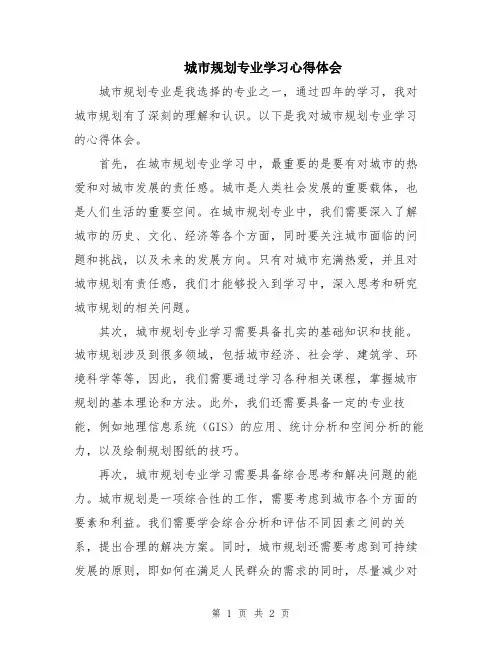 城市规划专业学习心得体会

城市规划专业是我选择的专业之一，通过四年的学习，我对城市规划有了深刻的理解和认识。以下是我对城市规划专业学习的心得体会。

首先，在城市规划专业学习中，最重要的是要有对城市的热爱和对城市发展的责任感。城市是人类社会发展的重要载体，也是人们生活的重要空间。在城市规划专业中，我们需要深入了解城市的历史、文化、经济等各个方面，同时要关注城市面临的问题和挑战，以及未来的发展方向。只有对城市充满热爱，并且对城市规划有责任感，我们才能够投入到学习中，深入思考和研究城市规划的相关问题。

其次，城市规划专业学习需要具备扎实的基础知识和技能。城市规划涉及到很多领域，包括城市经济、社会学、建筑学、环境科学等等，因此，我们需要通过学习各种相关课程，掌握城市规划的基本理论和方法。此外，我们还需要具备一定的专业技能，例如地理信息系统（GIS）的应用、统计分析和空间分析的能力，以及绘制规划图纸的技巧。

再次，城市规划专业学习需要具备综合思考和解决问题的能力。城市规划是一项综合性的工作，需要考虑到城市各个方面的要素和利益。我们需要学会综合分析和评估不同因素之间的关系，提出合理的解决方案。同时，城市规划还需要考虑到可持续发展的原则，即如何在满足人民群众的需求的同时，尽量减少对

第 1 页 共 2 页